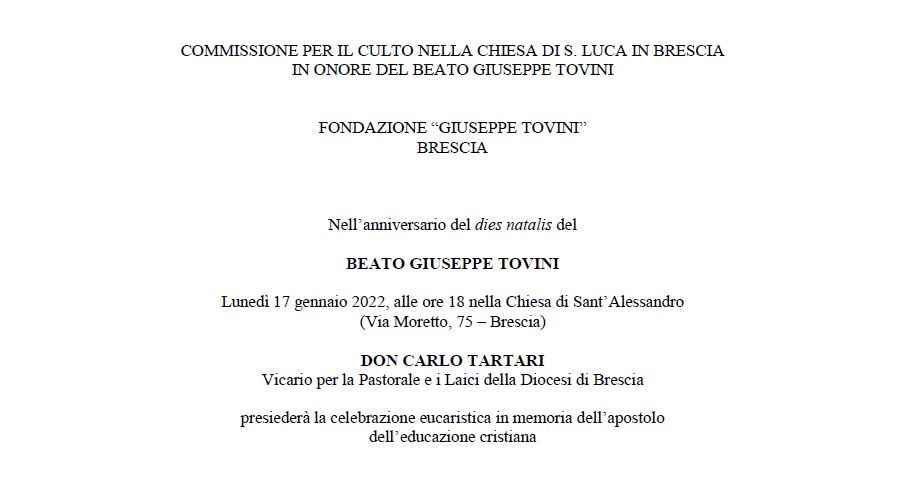 COMMISSIONE PER IL CULTO NELLA CHIESA DI S. LUCA IN BRESCIA
IN ONORE DEL BEATO GIUSEPPE TOVINI

FONDAZIONE “GIUSEPPE TOVINI”
BRESCIA

Nell’anniversario del dies natalis del

BEATO GIUSEPPE TOVINI

Lunedì 17 gennaio 2022, alle ore 18 nella Chiesa di Sant’Alessandro
(Via Moretto, 75 – Brescia)

DON CARLO TARTARI
Vicario per la Pastorale e i Laici della Diocesi di Brescia

presiederà la celebrazione eucaristica in memoria dell’apostolo dell’educazione cristiana